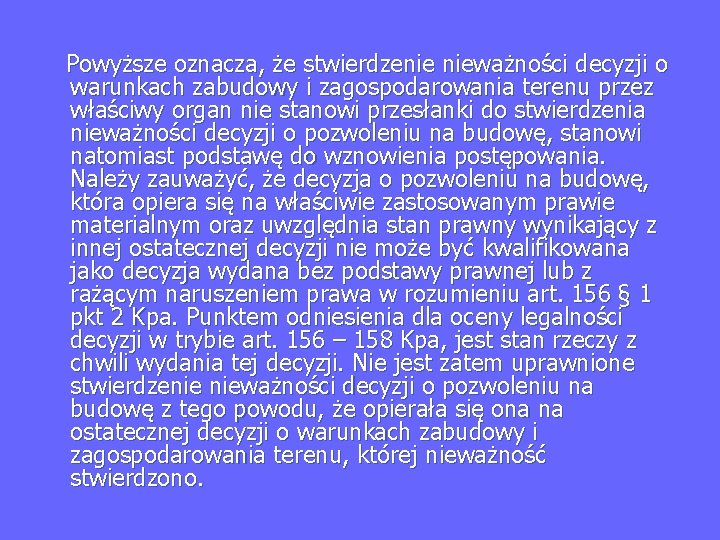 Powyższe oznacza, że stwierdzenie nieważności decyzji o warunkach zabudowy i zagospodarowania terenu przez właściwy organ nie stanowi przesłanki do stwierdzenia nieważności decyzji o pozwoleniu na budowę, stanowi natomiast podstawę do wznowienia postępowania. Należy zauważyć, że decyzja o pozwoleniu na budowę, która opiera się na właściwie zastosowanym prawie materialnym oraz uwzględnia stan prawny wynikający z innej ostatecznej decyzji nie może być kwalifikowana jako decyzja wydana bez podstawy prawnej lub z rażącym naruszeniem prawa w rozumieniu art. 156 § 1 pkt 2 Kpa. Punktem odniesienia dla oceny legalności decyzji w trybie art. 156 – 158 Kpa, jest stan rzeczy z chwili wydania tej decyzji. Nie jest zatem uprawnione stwierdzenie nieważności decyzji o pozwoleniu na budowę z tego powodu, że opierała się ona na ostatecznej decyzji o warunkach zabudowy i zagospodarowania terenu, której nieważność stwierdzono.